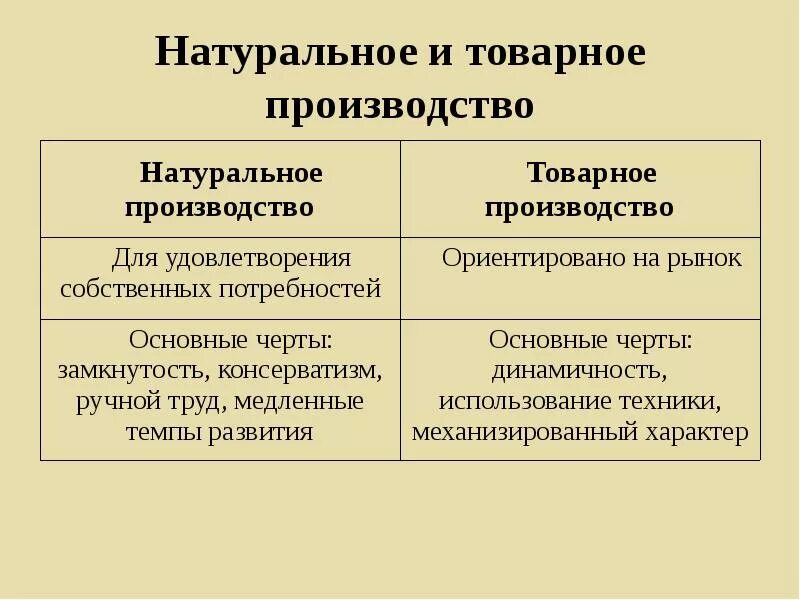 Натуральное и товарное производство

| Натуральное производство | Товарное производство |
|---|---|
| Для удовлетворения собственных потребностей | Ориентировано на рынок |
| Основные черты: замкнутость, консерватизм, ручной труд, медленные темпы развития | Основные черты: динамичность, использование техники, механизированный характер |